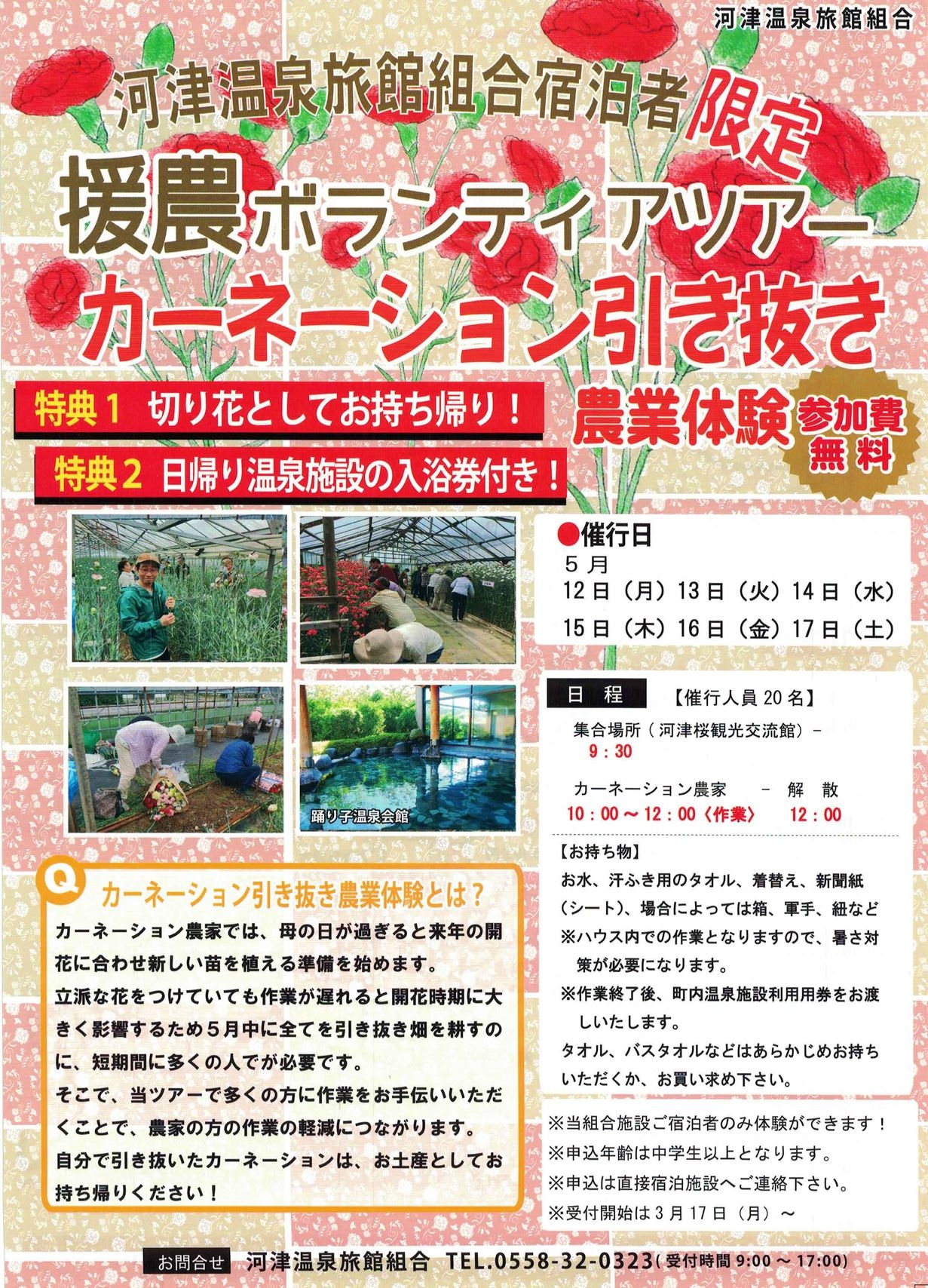 河津温泉旅館組合

河津温泉旅館組合宿泊者限定

援農ボランティアツアー

カーネーション引き抜き

特典1 切り花としてお持ち帰り!

特典2 日帰り温泉施設の入浴券付き!

農業体験

参加費無料

踊り子温泉会館

●催行日
5月
12日(月)13日(火)14日(水)
15日(木)16日(金)17日(土)

日程 【催行人員20名】
集合場所(河津桜観光交流館)-
9:30
カーネーション農家 - 解散
10:00~12:00〈作業〉 12:00

【お持ち物】
お水、汗ふき用のタオル、着替え、新聞紙(シート)、場合によっては箱、軍手、紐など
※ハウス内での作業となりますので、暑さ対策が必要になります。
※作業終了後、町内温泉施設利用用券をお渡しいたします。
タオル、バスタオルなどはあらかじめお持ちいただくか、お買い求め下さい。

Q カーネーション引き抜き農業体験とは?

カーネーション農家では、母の日が過ぎると来年の開花に合わせ新しい苗を植える準備を始めます。
立派な花をつけていても作業が遅れると開花時期に大きく影響するため5月中に全てを引き抜き畑を耕すのに、短期間に多くの人でが必要です。
そこで、当ツアーで多くの方に作業をお手伝いいただくことで、農家の方の作業の軽減につながります。
自分で引き抜いたカーネーションは、お土産としてお持ち帰りください!

※当組合施設ご宿泊者のみ体験ができます!
※申込年齢は中学生以上となります。
※申込は直接宿泊施設へご連絡下さい。
※受付開始は3月17日(月)~

お問合せ 河津温泉旅館組合 TEL.0558-32-0323(受付時間9:00~17:00)